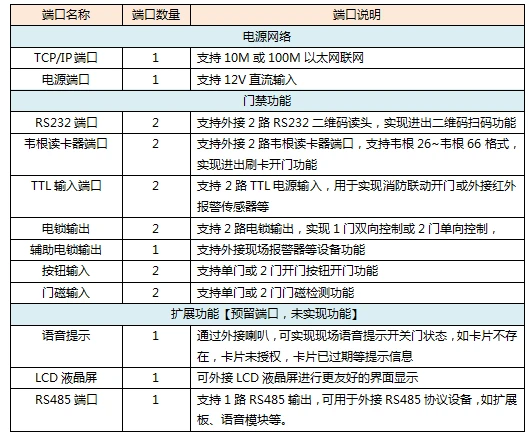 | 端口名称 | 端口数量 | 端口说明 |
|---|---|---|
| 电源网络 | | |
| TCP/IP端口 | 1 | 支持 10M 或 100M 以太网联网 |
| 电源端口 | 1 | 支持 12V 直流输入 |
| 门禁功能 | | |
| RS232 端口 | 2 | 支持外接 2 路 RS232 二维码读头，实现进出二维码扫码功能 |
| 韦根读卡器端口 | 2 | 支持外接 2 路韦根读卡器端口，支持韦根 26~韦根 66 格式，实现进出刷卡开门功能 |
| TTL 输入端口 | 2 | 支持 2 路 TTL 电源输入，用于实现消防联动开门或外接红外报警传感器等 |
| 电锁输出 | 2 | 支持 2 路电锁输出，实现 1 门双向控制或 2 门单向控制， |
| 辅助电锁输出 | 1 | 支持外接现场报警器等设备功能 |
| 按钮输入 | 2 | 支持单门或 2 门开门按钮开门功能 |
| 门磁输入 | 2 | 支持单门或 2 门门磁检测功能 |
| 扩展功能【预留端口，未实现功能】 | | |
| 语音提示 | 1 | 通过外接喇叭，可实现现场语音提示开关门状态，如卡片不存在，卡片未授权，卡片已过期等提示信息 |
| LCD 液晶屏 | 1 | 可外接 LCD 液晶屏进行更友好的界面显示 |
| RS485 端口 | 1 | 支持 1 路 RS485 输出，可用于外接 RS485 协议设备，如扩展板、语音模块等。 |